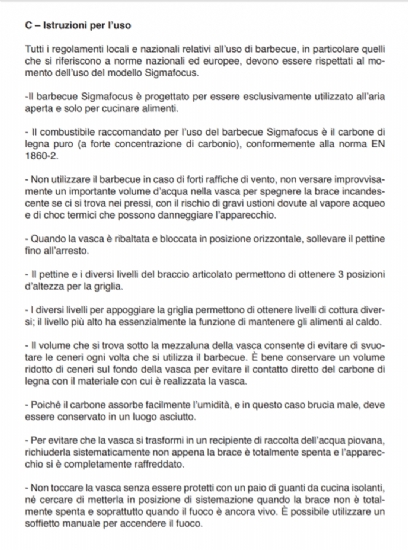 C – Istruzioni per l'uso

Tutti i regolamenti locali e nazionali relativi all'uso di barbecue, in particolare quelli che si riferiscono a norme nazionali ed europee, devono essere rispettati al momento dell'uso del modello Sigmafocus.

-Il barbecue Sigmafocus è progettato per essere esclusivamente utilizzato all'aria aperta e solo per cucinare alimenti.

- Il combustibile raccomandato per l'uso del barbecue Sigmafocus è il carbone di legna puro (a forte concentrazione di carbonio), conformemente alla norma EN 1860-2.

- Non utilizzare il barbecue in caso di forti raffiche di vento, non versare improvvisamente un importante volume d'acqua nella vasca per spegnere la brace incandescente se ci si trova nei pressi, con il rischio di gravi ustioni dovute al vapore acqueo e di choc termici che possono danneggiare l'apparecchio.

- Quando la vasca è ribaltata e bloccata in posizione orizzontale, sollevare il pettine fino all'arresto.

- Il pettine e i diversi livelli del braccio articolato permettono di ottenere 3 posizioni d'altezza per la griglia.

- I diversi livelli per appoggiare la griglia permettono di ottenere livelli di cottura diversi; il livello più alto ha essenzialmente la funzione di mantenere gli alimenti al caldo.

- Il volume che si trova sotto la mezzaluna della vasca consente di evitare di svuotare le ceneri ogni volta che si utilizza il barbecue. È bene conservare un volume ridotto di ceneri sul fondo della vasca per evitare il contatto diretto del carbone di legna con il materiale con cui è realizzata la vasca.

- Poiché il carbone assorbe facilmente l'umidità, e in questo caso brucia male, deve essere conservato in un luogo asciutto.

- Per evitare che la vasca si trasformi in un recipiente di raccolta dell'acqua piovana, richiuderla sistematicamente non appena la brace è totalmente spenta e l'apparecchio si è completamente raffreddato.

- Non toccare la vasca senza essere protetti con un paio di guanti da cucina isolanti, né cercare di metterla in posizione di sistemazione quando la brace non è totalmente spenta e soprattutto quando il fuoco è ancora vivo. È possibile utilizzare un soffietto manuale per accendere il fuoco.